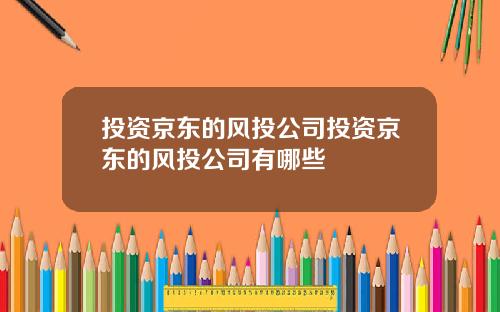 投资京东的风投公司投资京东的风投公司有哪些